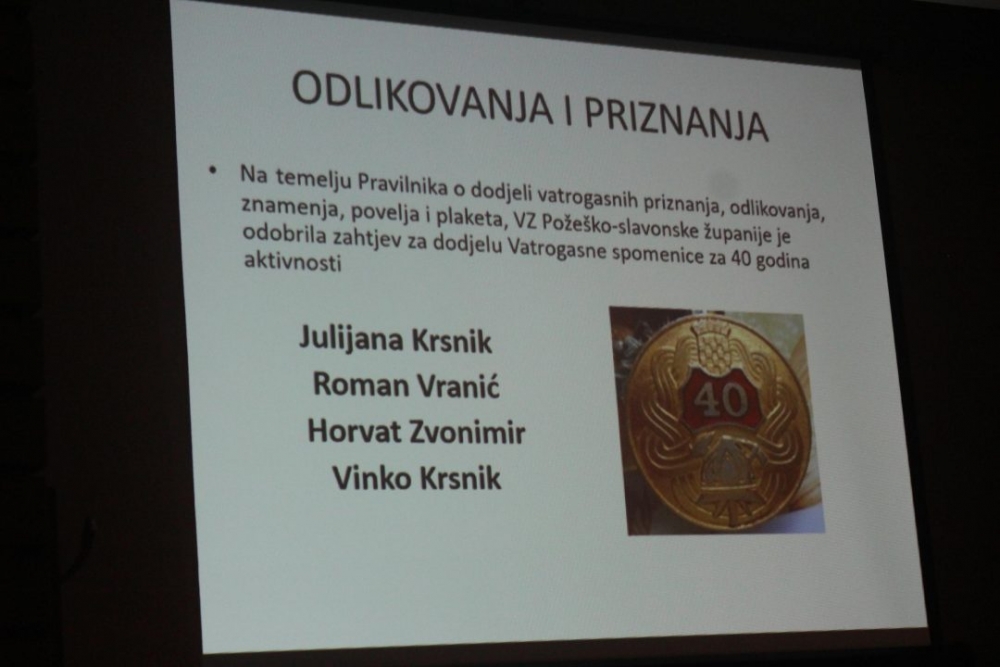 ODLIKOVANJA I PRIZNANJA

• Na temelju Pravilnika o dodjeli vatrogasnih priznanja, odlikovanja, znamenja, povelja i plaketa, VZ Požeško-slavonske županije je odobrila zahtjev za dodjelu Vatrogasne spomenice za 40 godina aktivnosti

Julijana Krsnik
Roman Vranić
Horvat Zvonimir
Vinko Krsnik

40